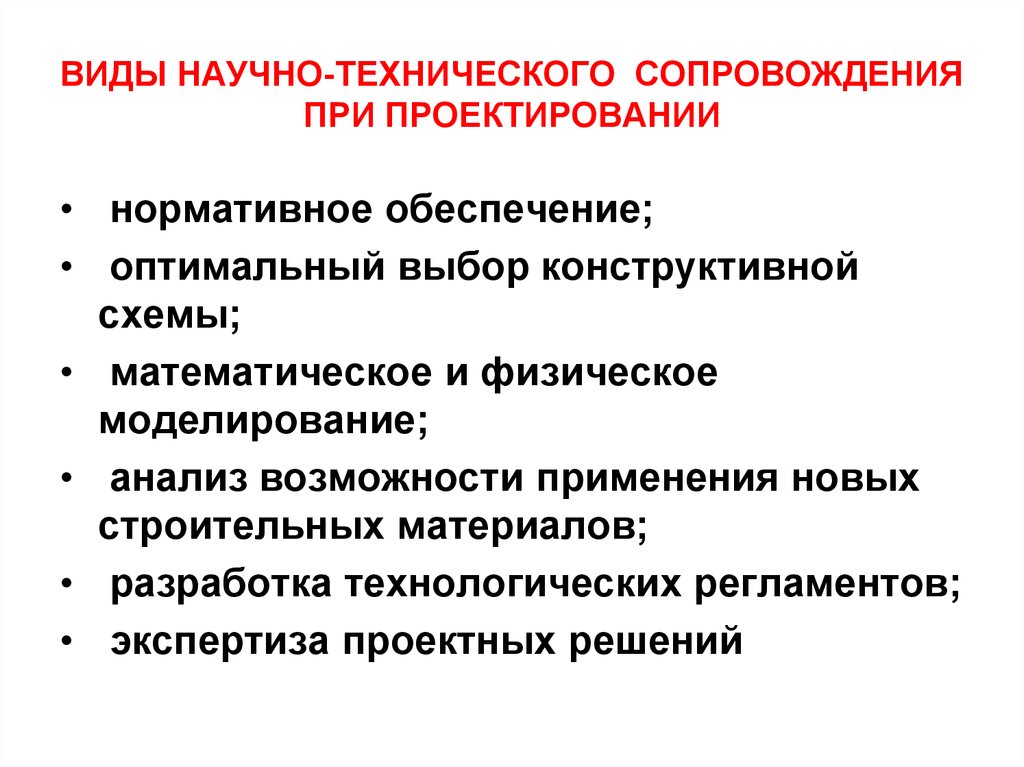 ВИДЫ НАУЧНО-ТЕХНИЧЕСКОГО СОПРОВОЖДЕНИЯ ПРИ ПРОЕКТИРОВАНИИ

• нормативное обеспечение;
• оптимальный выбор конструктивной схемы;
• математическое и физическое моделирование;
• анализ возможности применения новых строительных материалов;
• разработка технологических регламентов;
• экспертиза проектных решений